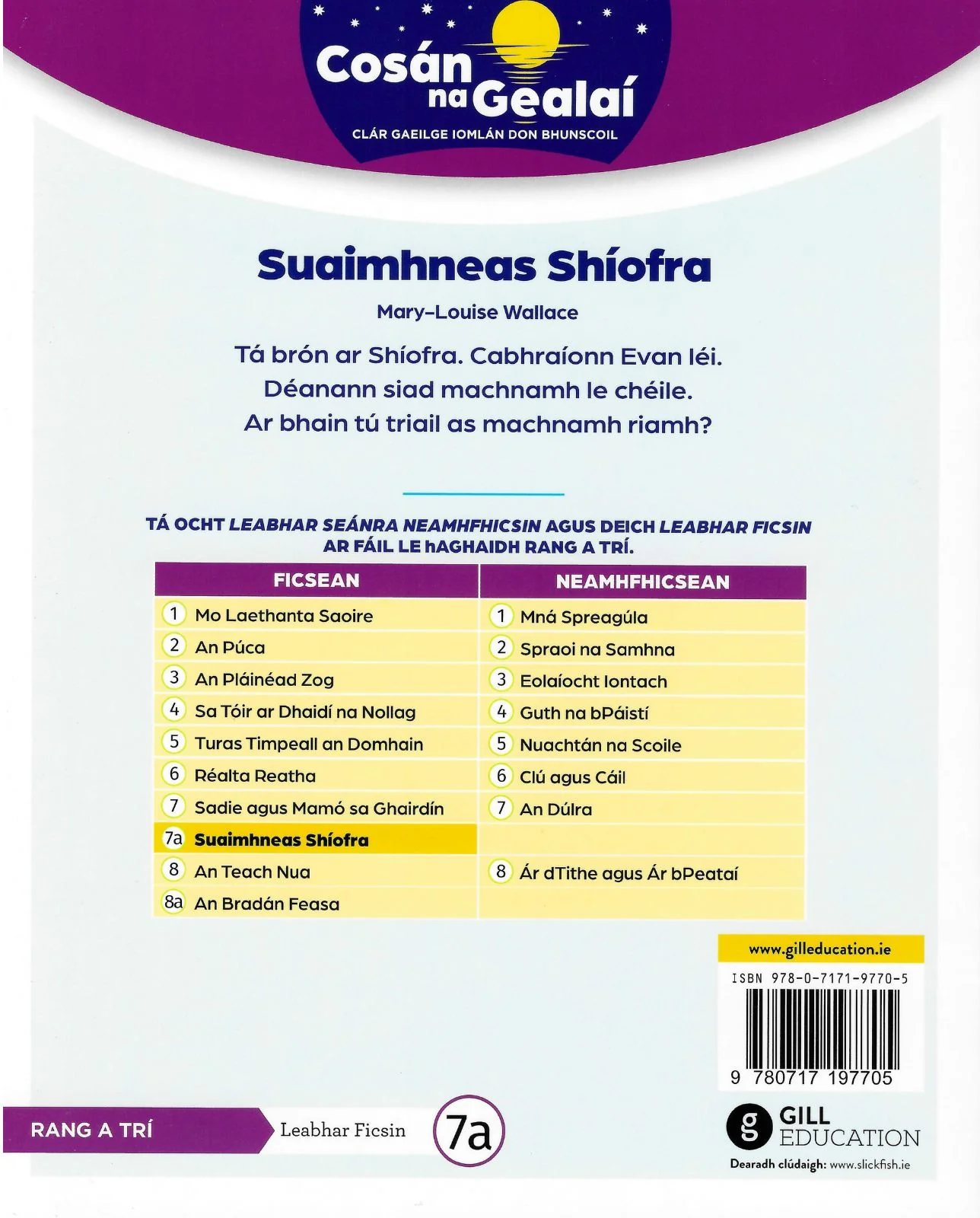 Cosán na Gealaí
CLÁR GAEILGE IOMLÁN DON BHUNSCOIL

Suaimhneas Shíofra

Mary-Louise Wallace

Tá brón ar Shíofra. Cabhraíonn Evan léi. Déanann siad machnamh le chéile. Ar bhain tú triail as machnamh riamh?

TÁ OCHT LEABHAR SEÁNRA NEAMHFHICSIN AGUS DEICH LEABHAR FICSIN AR FÁIL LE hAGHAIDH RANG A TRÍ.

| FICSEAN | NEAMHFHICSEAN |
|---|---|
| 1 Mo Laethanta Saoire | 1 Mná Spreagúla |
| 2 An Púca | 2 Spraoi na Samhna |
| 3 An Pláinéad Zog | 3 Eolaíocht Iontach |
| 4 Sa Tóir ar Dhaidí na Nollag | 4 Guth na bPáistí |
| 5 Turas Timpeall an Domhain | 5 Nuachtán na Scoile |
| 6 Réalta Reatha | 6 Clú agus Cáil |
| 7 Sadie agus Mamó sa Ghairdín | 7 An Dúlra |
| 7a Suaimhneas Shíofra | |
| 8 An Teach Nua | 8 Ár dTithe agus Ár bPeataí |
| 8a An Bradán Feasa | |

www.gilleducation.ie

ISBN 978-0-7171-9770-5

9 780717 197705

RANG A TRÍ

Leabhar Ficsin

7a

GILL EDUCATION

Dearadh clúdaigh: www.slickfish.ie